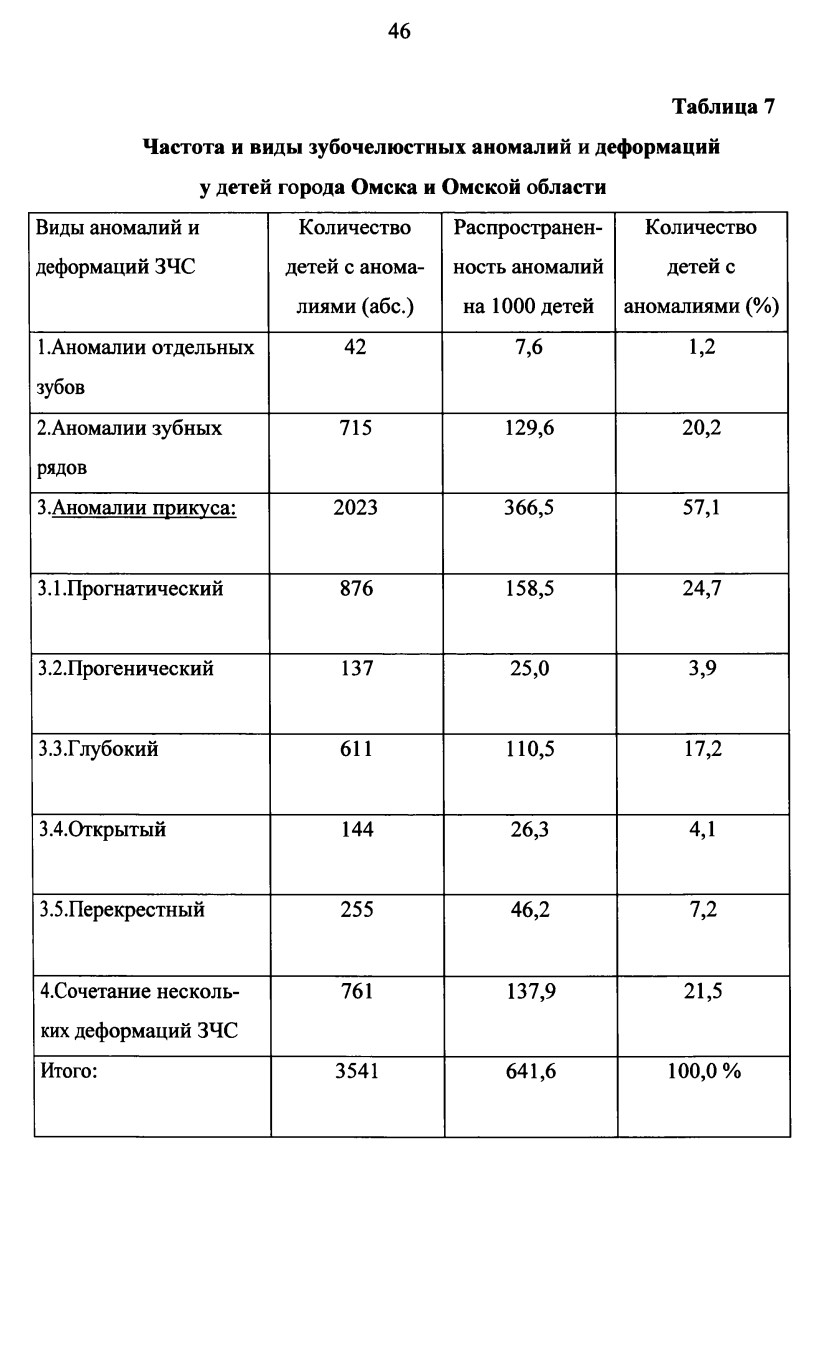 46

Таблица 7

Частота и виды зубочелюстных аномалий и деформаций у детей города Омска и Омской области

| Виды аномалий и деформаций ЗЧС | Количество детей с аномалиями (абс.) | Распространенность аномалий на 1000 детей | Количество детей с аномалиями (%) |
|---|---|---|---|
| 1.Аномалии отдельных зубов | 42 | 7,6 | 1,2 |
| 2.Аномалии зубных рядов | 715 | 129,6 | 20,2 |
| 3.Аномалии прикуса: | 2023 | 366,5 | 57,1 |
| 3.1.Прогнатический | 876 | 158,5 | 24,7 |
| 3.2.Прогенический | 137 | 25,0 | 3,9 |
| 3.3.Глубокий | 611 | 110,5 | 17,2 |
| 3.4.Открытый | 144 | 26,3 | 4,1 |
| 3.5.Перекрестный | 255 | 46,2 | 7,2 |
| 4.Сочетание нескольких деформаций ЗЧС | 761 | 137,9 | 21,5 |
| Итого: | 3541 | 641,6 | 100,0 % |